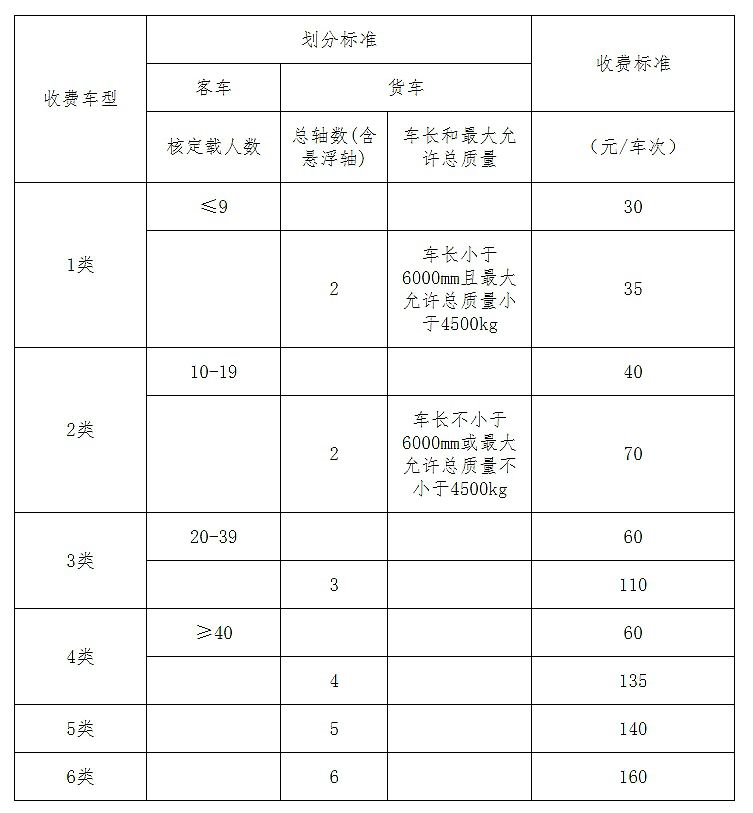 | 收费车型 | 划分标准 | | | 收费标准 |
|---|---|---|---|---|
| | 客车 | 货车 | | |
| | 核定载人数 | 总轴数(含悬浮轴) | 车长和最大允许总质量 | (元/车次) |
| 1类 | ≤9 | | | 30 |
| | | 2 | 车长小于6000mm且最大允许总质量小于4500kg | 35 |
| 2类 | 10-19 | | | 40 |
| | | 2 | 车长不小于6000mm或最大允许总质量不小于4500kg | 70 |
| 3类 | 20-39 | | | 60 |
| | | 3 | | 110 |
| 4类 | ≥40 | | | 60 |
| | | 4 | | 135 |
| 5类 | | 5 | | 140 |
| 6类 | | 6 | | 160 |